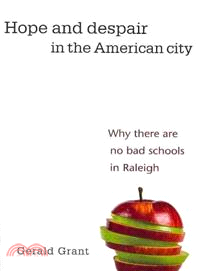 Hope and despair in the American city

Why there are no bad schools in Raleigh

Gerald Grant